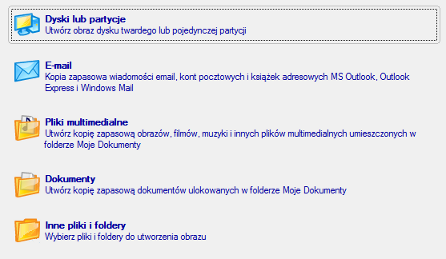 Dyski lub partycje
Utwórz obraz dysku twardego lub pojedynczej partycji

E-mail
Kopia zapasowa wiadomości email, kont pocztowych i książek adresowych MS Outlook, Outlook Express i Windows Mail

Pliki multimedialne
Utwórz kopię zapasową obrazów, filmów, muzyki i innych plików multimedialnych umieszczonych w folderze Moje Dokumenty

Dokumenty
Utwórz kopię zapasową dokumentów ulokowanych w folderze Moje Dokumenty

Inne pliki i foldery
Wybierz pliki i foldery do utworzenia obrazu